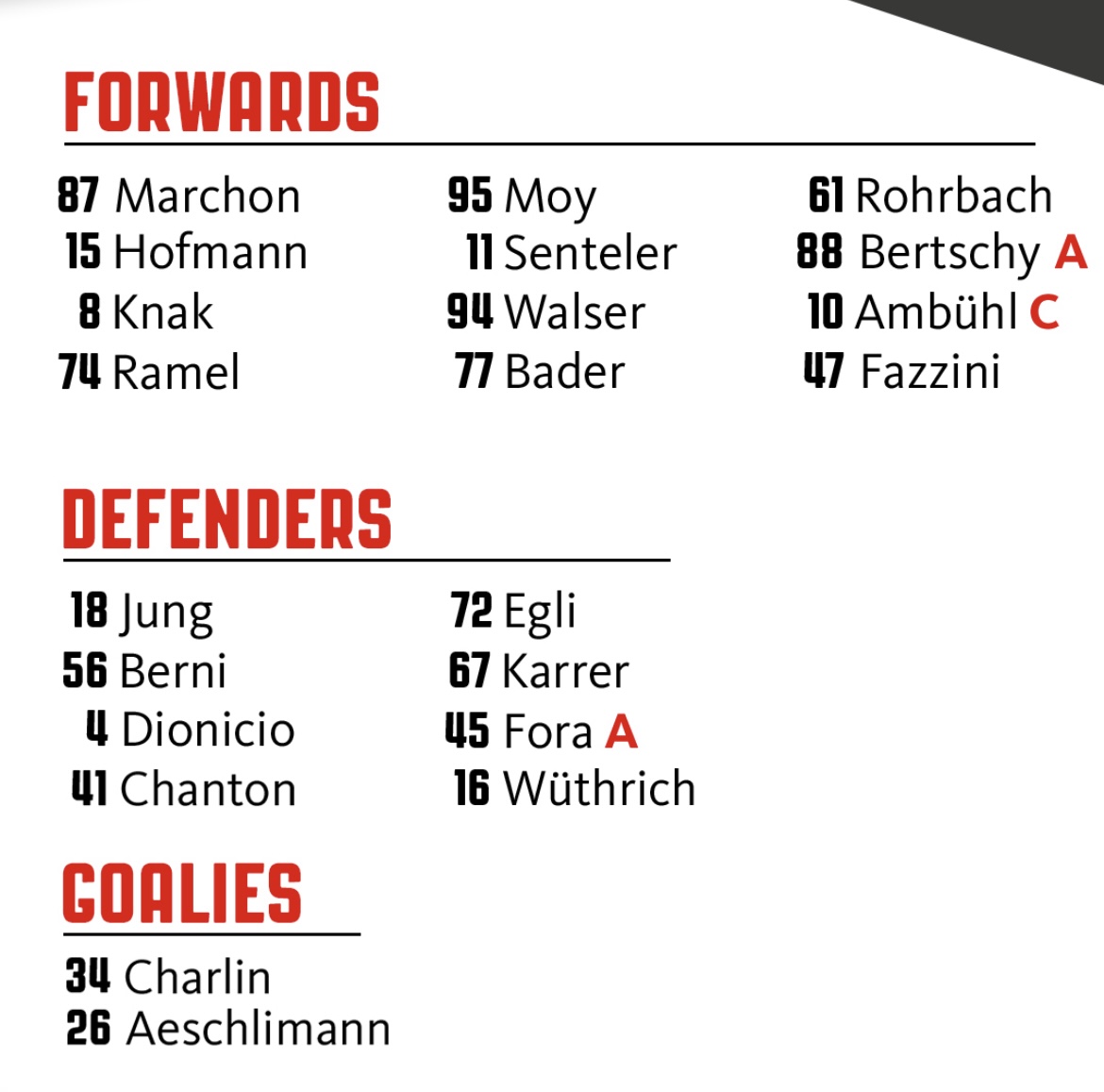 FORWARDS

87 Marchon
15 Hofmann
8 Knak
74 Ramel

95 Moy
11 Senteler
94 Walser
77 Bader

61 Rohrbach
88 Bertschy A
10 Ambühl C
47 Fazzini

DEFENDERS

18 Jung
56 Berni
4 Dionicio
41 Chanton

72 Egli
67 Karrer
45 Fora A
16 Wüthrich

GOALIES

34 Charlin
26 Aeschlimann